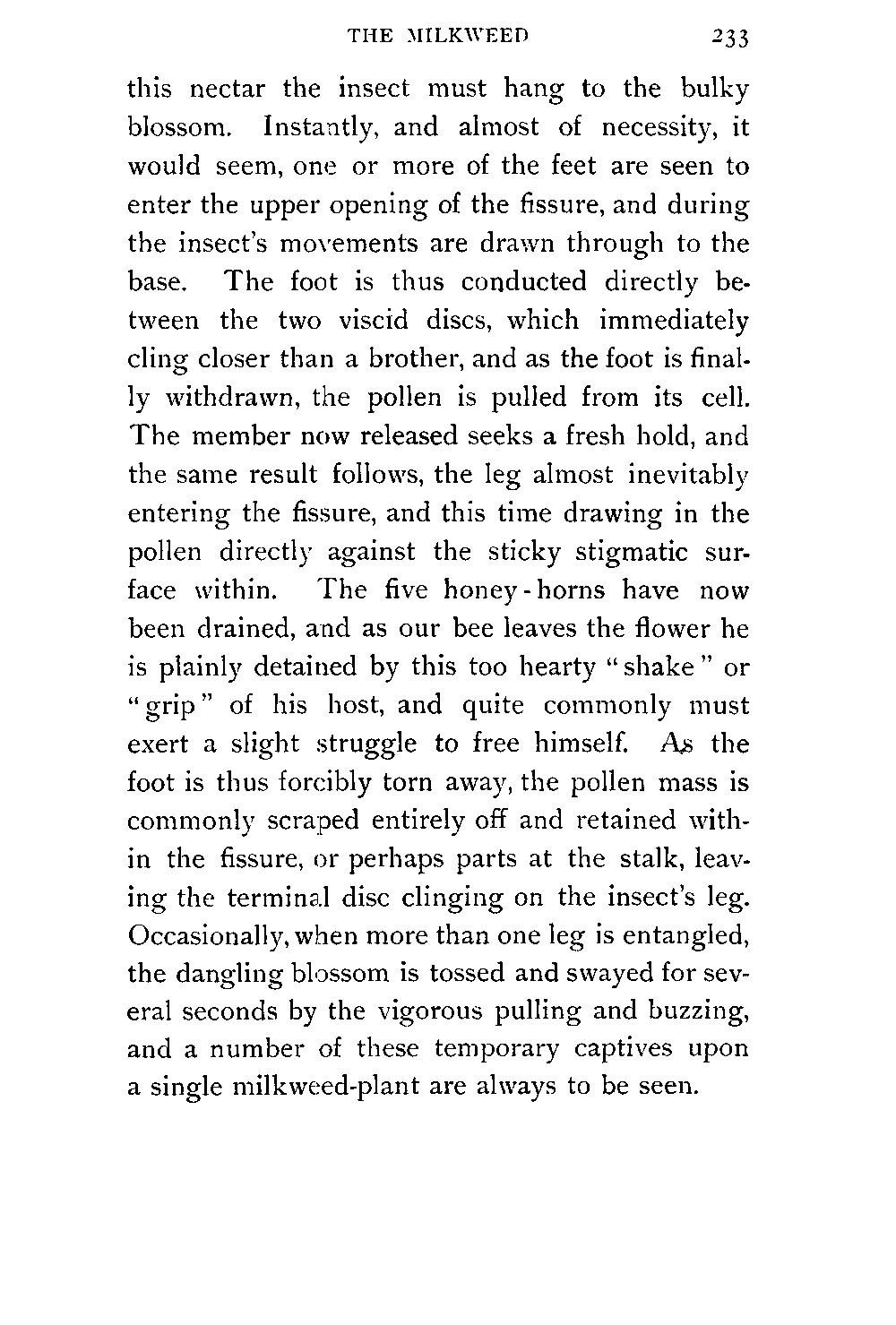 THE MILKWEED 233

this nectar the insect must hang to the bulky blossom. Instantly, and almost of necessity, it would seem, one or more of the feet are seen to enter the upper opening of the fissure, and during the insect's movements are drawn through to the base. The foot is thus conducted directly between the two viscid discs, which immediately cling closer than a brother, and as the foot is finally withdrawn, the pollen is pulled from its cell. The member now released seeks a fresh hold, and the same result follows, the leg almost inevitably entering the fissure, and this time drawing in the pollen directly against the sticky stigmatic surface within. The five honey-horns have now been drained, and as our bee leaves the flower he is plainly detained by this too hearty "shake" or "grip" of his host, and quite commonly must exert a slight struggle to free himself. As the foot is thus forcibly torn away, the pollen mass is commonly scraped entirely off and retained within the fissure, or perhaps parts at the stalk, leaving the terminal disc clinging on the insect's leg. Occasionally, when more than one leg is entangled, the dangling blossom is tossed and swayed for several seconds by the vigorous pulling and buzzing, and a number of these temporary captives upon a single milkweed-plant are always to be seen.